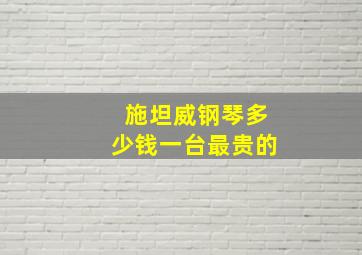 施坦威钢琴多少钱一台最贵的